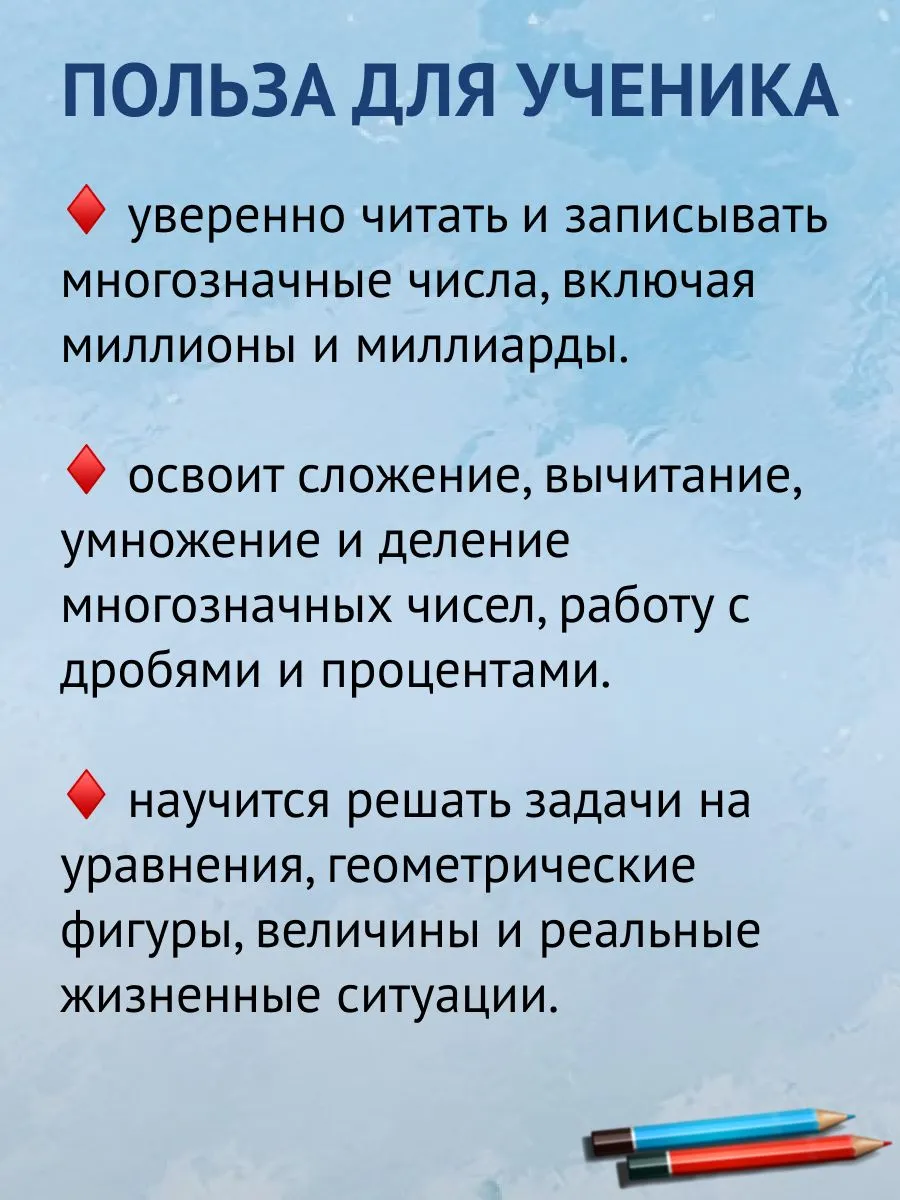 ПОЛЬЗА ДЛЯ УЧЕНИКА

♦ уверенно читать и записывать многозначные числа, включая миллионы и миллиарды.

♦ освоит сложение, вычитание, умножение и деление многозначных чисел, работу с дробями и процентами.

♦ научится решать задачи на уравнения, геометрические фигуры, величины и реальные жизненные ситуации.